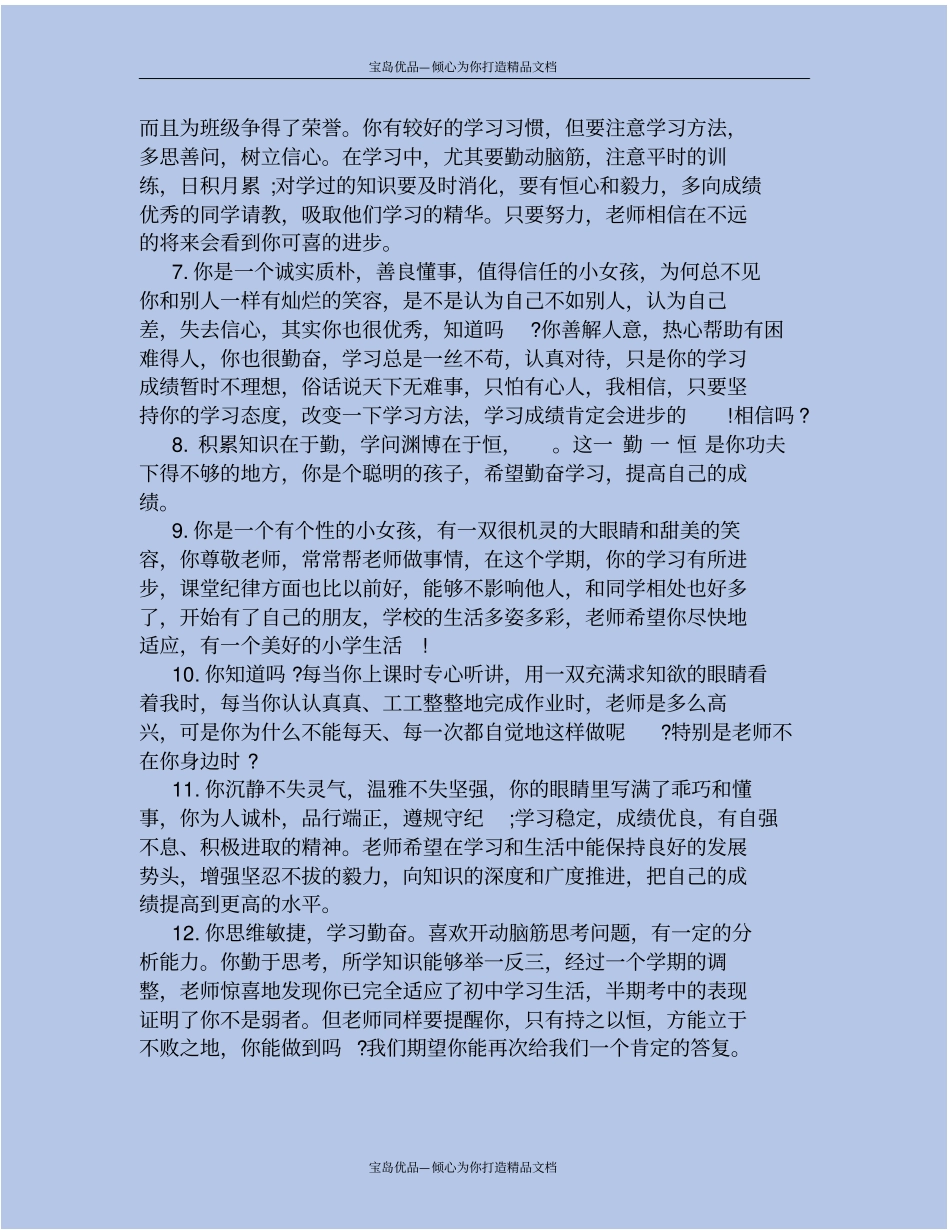 宝岛优品—倾心为你打造精品文档

而且为班级争得了荣誉。你有较好的学习习惯，但要注意学习方法，多思善问，树立信心。在学习中，尤其要勤动脑筋，注意平时的训练，日积月累 ;对学过的知识要及时消化，要有恒心和毅力，多向成绩优秀的同学请教，吸取他们学习的精华。只要努力，老师相信在不远的将来会看到你可喜的进步。

7. 你是一个诚实质朴，善良懂事，值得信任的小女孩，为何总不见你和别人一样有灿烂的笑容，是不是认为自己不如别人，认为自己差，失去信心，其实你也很优秀，知道吗 ?你善解人意，热心帮助有困难得人，你也很勤奋，学习总是一丝不苟，认真对待，只是你的学习成绩暂时不理想，俗话说天下无难事，只怕有心人，我相信，只要坚持你的学习态度，改变一下学习方法，学习成绩肯定会进步的 !相信吗 ?

8. 积累知识在于勤，学问渊博在于恒， 。这一 勤 一 恒 是你功夫下得不够的地方，你是个聪明的孩子，希望勤奋学习，提高自己的成绩。

9. 你是一个有个性的小女孩，有一双很机灵的大眼睛和甜美的笑容，你尊敬老师，常常帮老师做事情，在这个学期，你的学习有所进步，课堂纪律方面也比以前好，能够不影响他人，和同学相处也好多了，开始有了自己的朋友，学校的生活多姿多彩，老师希望你尽快地适应，有一个美好的小学生活 !

10. 你知道吗 ?每当你上课时专心听讲，用一双充满求知欲的眼睛看着我时，每当你认认真真、工工整整地完成作业时，老师是多么高兴，可是你为什么不能每天、每一次都自觉地这样做呢 ?特别是老师不在你身边时 ?

11. 你沉静不失灵气，温雅不失坚强，你的眼睛里写满了乖巧和懂事，你为人诚朴，品行端正，遵规守纪 ;学习稳定，成绩优良，有自强不息、积极进取的精神。老师希望在学习和生活中能保持良好的发展势头，增强坚忍不拔的毅力，向知识的深度和广度推进，把自己的成绩提高到更高的水平。

12. 你思维敏捷，学习勤奋。喜欢开动脑筋思考问题，有一定的分析能力。你勤于思考，所学知识能够举一反三，经过一个学期的调整，老师惊喜地发现你已完全适应了初中学习生活，半期考中的表现证明了你不是弱者。但老师同样要提醒你，只有持之以恒，方能立于不败之地，你能做到吗 ?我们期望你能再次给我们一个肯定的答复。

宝岛优品—倾心为你打造精品文档